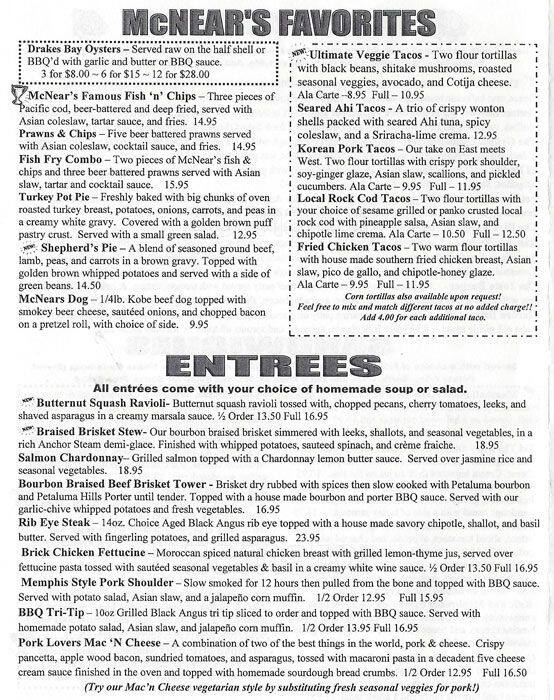 McNEAR'S FAVORITES

Drakes Bay Oysters – Served raw on the half shell or BBQ'd with garlic and butter or BBQ sauce.
3 for $8.00 ~ 6 for $15 ~ 12 for $28.00

McNear's Famous Fish 'n' Chips – Three pieces of Pacific cod, beer-battered and deep fried, served with Asian coleslaw, tartar sauce, and fries. 14.95

Prawns & Chips – Five beer battered prawns served with Asian coleslaw, cocktail sauce, and fries. 14.95

Fish Fry Combo – Two pieces of McNear's fish & chips and three beer battered prawns served with Asian slaw, tartar and cocktail sauce. 15.95

Turkey Pot Pie – Freshly baked with big chunks of oven roasted turkey breast, potatoes, onions, carrots, and peas in a creamy white gravy. Covered with a golden brown puff pastry crust. Served with a small green salad. 12.95

NEW Shepherd's Pie – A blend of seasoned ground beef, lamb, peas, and carrots in a brown gravy. Topped with golden brown whipped potatoes and served with a side of green beans. 14.50

McNears Dog – 1/4lb. Kobe beef dog topped with smokey beer cheese, sautéed onions, and chopped bacon on a pretzel roll, with choice of side. 9.95

NEW Ultimate Veggie Tacos - Two flour tortillas with black beans, shitake mushrooms, roasted seasonal veggies, avocado, and Cotija cheese. Ala Carte –8.95 Full – 10.95

Seared Ahi Tacos - A trio of crispy wonton shells packed with seared Ahi tuna, spicy coleslaw, and a Sriracha-lime crema. 12.95

Korean Pork Tacos – Our take on East meets West. Two flour tortillas with crispy pork shoulder, soy-ginger glaze, Asian slaw, scallions, and pickled cucumbers. Ala Carte – 9.95 Full – 11.95

Local Rock Cod Tacos – Two flour tortillas with your choice of sesame grilled or panko crusted local rock cod with pineapple salsa, Asian slaw, and chipotle lime crema. Ala Carte – 10.50 Full – 12.50

Fried Chicken Tacos – Two warm flour tortillas with house made southern fried chicken breast, Asian slaw, pico de gallo, and chipotle-honey glaze. Ala Carte – 9.95 Full – 11.95

Corn tortillas also available upon request!
Feel free to mix and match different tacos at no added charge!!
Add 4.00 for each additional taco.

ENTREES

All entrées come with your choice of homemade soup or salad.

NEW Butternut Squash Ravioli- Butternut squash ravioli tossed with, chopped pecans, cherry tomatoes, leeks, and shaved asparagus in a creamy marsala sauce. ½ Order 13.50 Full 16.95

NEW Braised Brisket Stew- Our bourbon braised brisket simmered with leeks, shallots, and seasonal vegetables, in a rich Anchor Steam demi-glace. Finished with whipped potatoes, sauteed spinach, and crème fraiche. 18.95

Salmon Chardonnay– Grilled salmon topped with a Chardonnay lemon butter sauce. Served over jasmine rice and seasonal vegetables. 18.95

Bourbon Braised Beef Brisket Tower - Brisket dry rubbed with spices then slow cooked with Petaluma bourbon and Petaluma Hills Porter until tender. Topped with a house made bourbon and porter BBQ sauce. Served with our garlic-chive whipped potatoes and fresh vegetables. 16.95

Rib Eye Steak – 14oz. Choice Aged Black Angus rib eye topped with a house made savory chipotle, shallot, and basil butter. Served with fingerling potatoes, and grilled asparagus. 23.95

Brick Chicken Fettucine – Moroccan spiced natural chicken breast with grilled lemon-thyme jus, served over fettucine pasta tossed with sautéed seasonal vegetables & basil in a creamy white wine sauce. ½ Order 13.50 Full 16.95

Memphis Style Pork Shoulder – Slow smoked for 12 hours then pulled from the bone and topped with BBQ sauce. Served with potato salad, Asian slaw, and a jalapeño corn muffin. 1/2 Order 12.95 Full 15.95

BBQ Tri-Tip – 10oz Grilled Black Angus tri tip sliced to order and topped with BBQ sauce. Served with homemade potato salad, Asian slaw, and jalapeño corn muffin. 1/2 Order 13.95 Full 16.95

Pork Lovers Mac 'N Cheese – A combination of two of the best things in the world, pork & cheese. Crispy pancetta, apple wood bacon, sundried tomatoes, and asparagus, tossed with macaroni pasta in a decadent five cheese cream sauce finished in the oven and topped with homemade sourdough bread crumbs. 1/2 Order 12.95 Full 16.50

(Try our Mac'n Cheese vegetarian style by substituting fresh seasonal veggies for pork!)